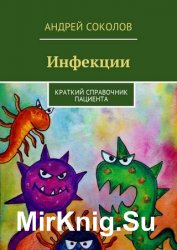 АНДРЕЙ СОКОЛОВ

Инфекции

КРАТКИЙ СПРАВОЧНИК ПАЦИЕНТА

MirKnig.Su